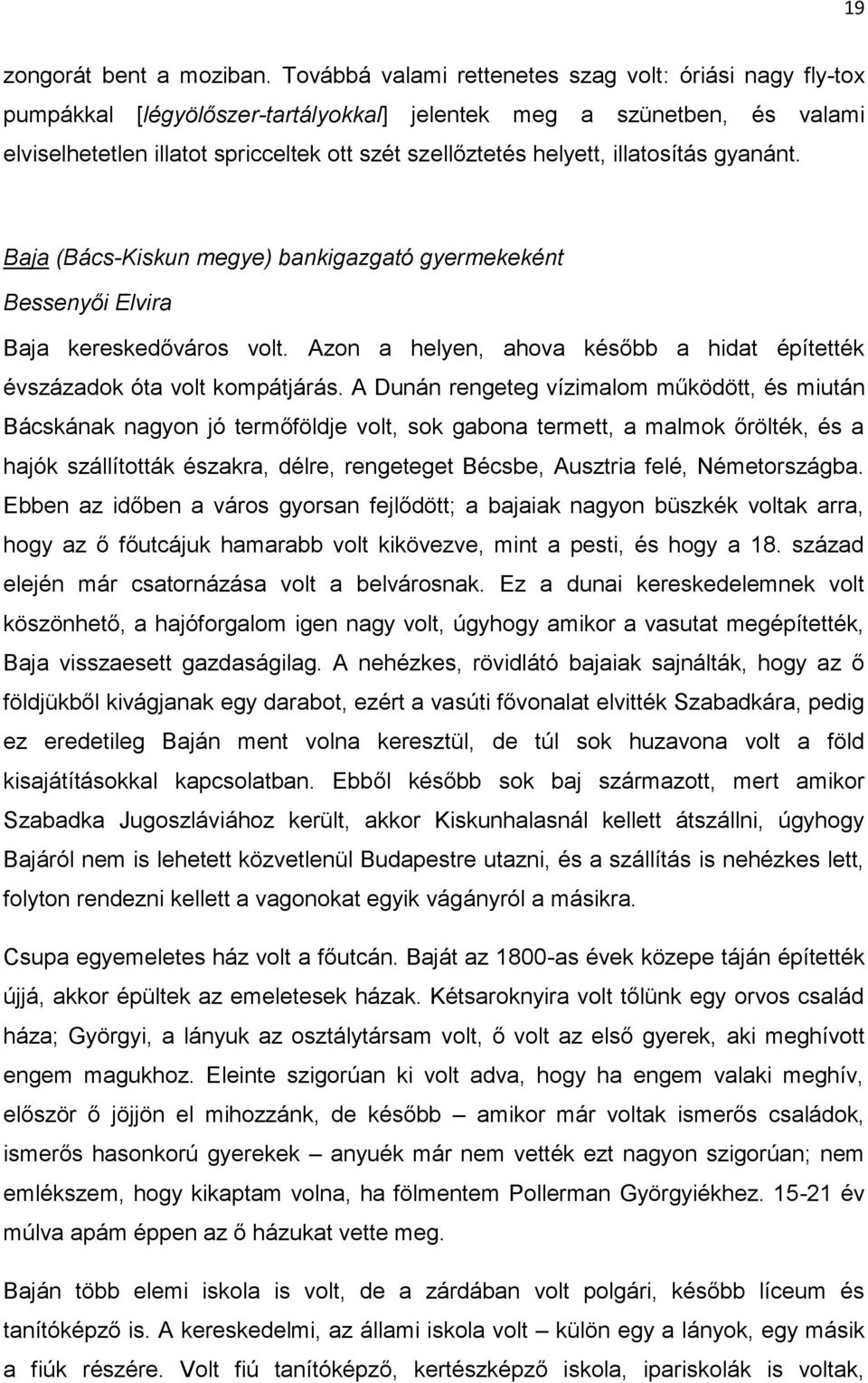 19

zongorát bent a moziban. Továbbá valami rettenetes szag volt: óriási nagy fly-tox pumpákkal [légyölőszer-tartályokkal] jelentek meg a szünetben, és valami elviselhetetlen illatot spricceltek ott szét szellőztetés helyett, illatosítás gyanánt.

Baja (Bács-Kiskun megye) bankigazgató gyermekeként
Bessenyői Elvira

Baja kereskedőváros volt. Azon a helyen, ahova később a hidat építették évszázadok óta volt kompátjárás. A Dunán rengeteg vízimalom működött, és miután Bácskának nagyon jó termőföldje volt, sok gabona termett, a malmok őrölték, és a hajók szállították északra, délre, rengeteget Bécsbe, Ausztria felé, Németországba. Ebben az időben a város gyorsan fejlődött; a bajaiak nagyon büszkék voltak arra, hogy az ő főutcájuk hamarabb volt kikövezve, mint a pesti, és hogy a 18. század elején már csatornázása volt a belvárosnak. Ez a dunai kereskedelemnek volt köszönhető, a hajóforgalom igen nagy volt, úgyhogy amikor a vasutat megépítették, Baja visszaesett gazdaságilag. A nehézkes, rövidlátó bajaiak sajnálták, hogy az ő földjükből kivágjanak egy darabot, ezért a vasúti fővonalat elvitték Szabadkára, pedig ez eredetileg Baján ment volna keresztül, de túl sok huzavona volt a föld kisajátításokkal kapcsolatban. Ebből később sok baj származott, mert amikor Szabadka Jugoszláviához került, akkor Kiskunhalasnál kellett átszállni, úgyhogy Bajáról nem is lehetett közvetlenül Budapestre utazni, és a szállítás is nehézkes lett, folyton rendezni kellett a vagonokat egyik vágányról a másikra.

Csupa egyemeletes ház volt a főutcán. Baját az 1800-as évek közepe táján építették újjá, akkor épültek az emeletesek házak. Kétsaroknyira volt tőlünk egy orvos család háza; Györgyi, a lányuk az osztálytársam volt, ő volt az első gyerek, aki meghívott engem magukhoz. Eleinte szigorúan ki volt adva, hogy ha engem valaki meghív, először ő jöjjön el mihozzánk, de később – amikor már voltak ismerős családok, ismerős hasonkorú gyerekek – anyuék már nem vették ezt nagyon szigorúan; nem emlékszem, hogy kikaptam volna, ha fölmentem Pollerman Györgyiékhez. 15-21 év múlva apám éppen az ő házukat vette meg.

Baján több elemi iskola is volt, de a zárdában volt polgári, később líceum és tanítóképző is. A kereskedelmi, az állami iskola volt – külön egy a lányok, egy másik a fiúk részére. Volt fiú tanítóképző, kertészképző iskola, ipariskolák is voltak,